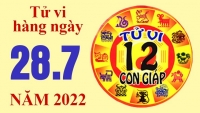 Tử vi hàng ngày

28.7

NĂM 2022

TỬ VI
12
CON GIÁP